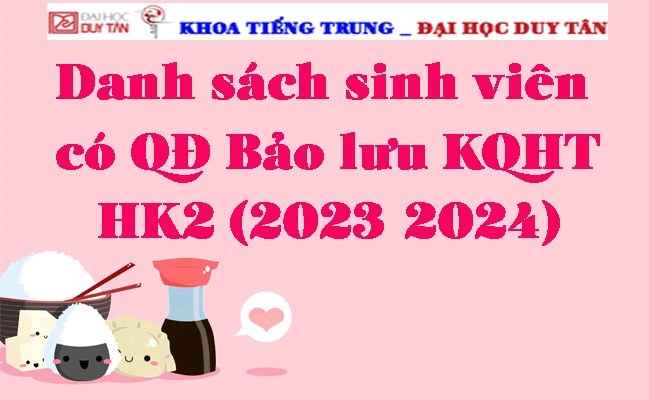 ĐẠI HỌC DUY TÂN

KHOA TIẾNG TRUNG _ ĐẠI HỌC DUY TÂN

Danh sách sinh viên có QĐ Bảo lưu KQHT HK2 (2023 2024)